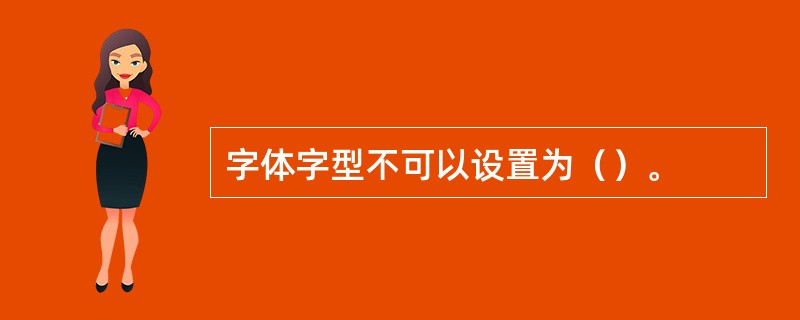 字体字型不可以设置为（）。